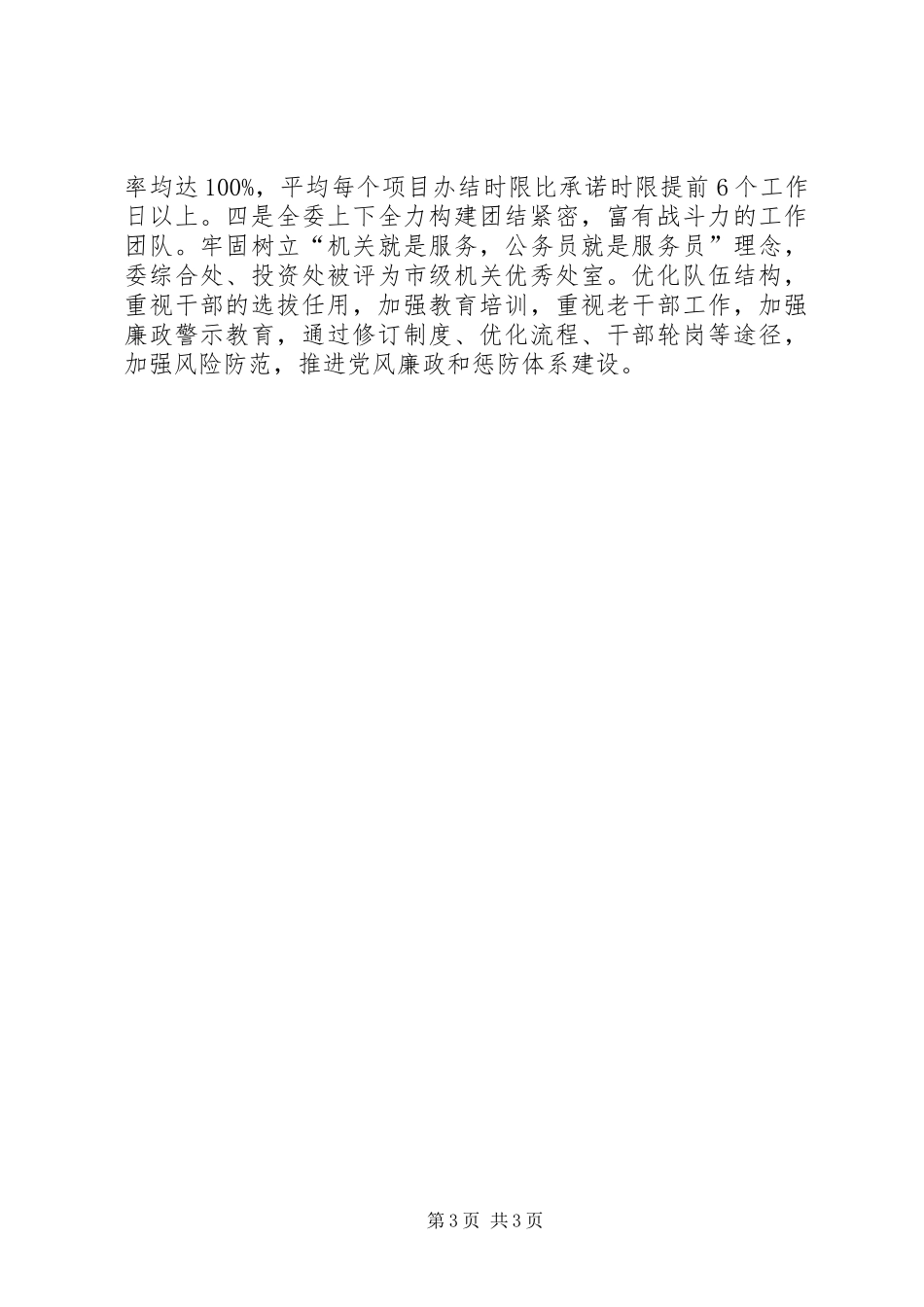 率均达100%，平均每个项目办结时限比承诺时限提前6个工作日以上。四是全委上下全力构建团结紧密，富有战斗力的工作团队。牢固树立“机关就是服务，公务员就是服务员”理念，委综合处、投资处被评为市级机关优秀处室。优化队伍结构，重视干部的选拔任用，加强教育培训，重视老干部工作，加强廉政警示教育，通过修订制度、优化流程、干部轮岗等途径，加强风险防范，推进党风廉政和惩防体系建设。

第3页 共3页